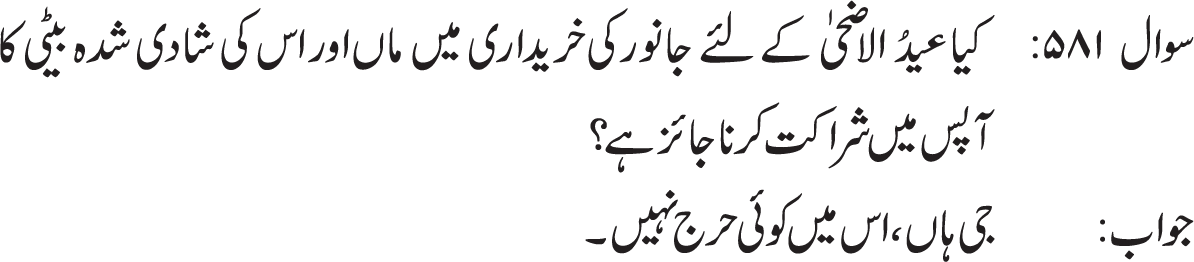 سوال ۵۸۱: کیا عیدُ الاضحیٰ کے لئے جانور کی خریداری میں ماں اور اس کی شادی شدہ بیٹی کا آپس میں شراکت کرنا جائز ہے؟

جواب: جی ہاں، اس میں کوئی حرج نہیں۔